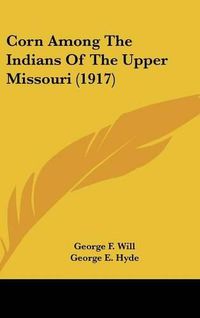 Corn Among The Indians Of The Upper Missouri (1917)

George F. Will
George E. Hyde